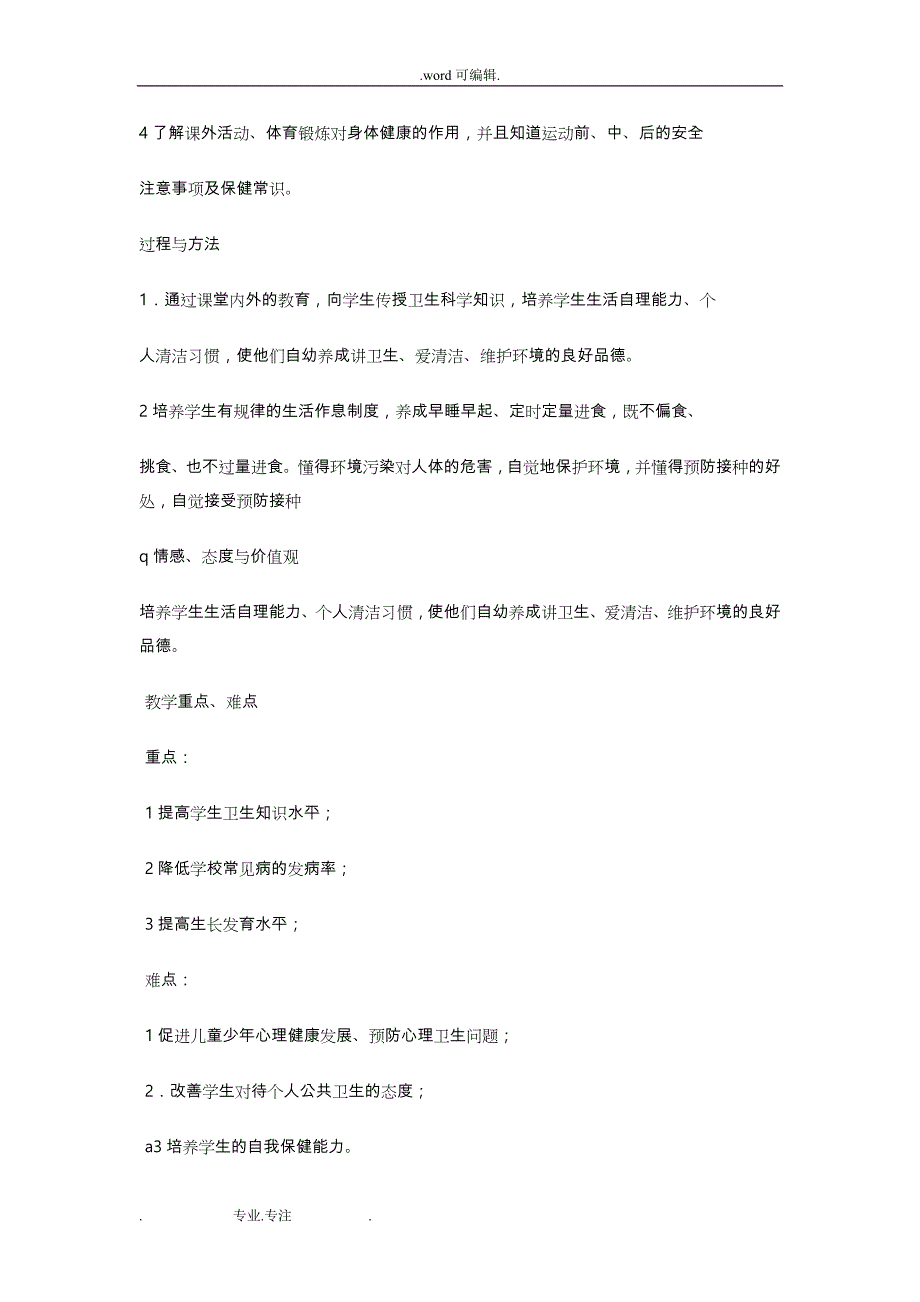 .word 可编辑.

4 了解课外活动、体育锻炼对身体健康的作用，并且知道运动前、中、后的安全注意事项及保健常识。

过程与方法

1．通过课堂内外的教育，向学生传授卫生科学知识，培养学生生活自理能力、个人清洁习惯，使他们自幼养成讲卫生、爱清洁、维护环境的良好品德。

2 培养学生有规律的生活作息制度，养成早睡早起、定时定量进食，既不偏食、挑食、也不过量进食。懂得环境污染对人体的危害，自觉地保护环境，并懂得预防接种的好处，自觉接受预防接种

q 情感、态度与价值观

培养学生生活自理能力、个人清洁习惯，使他们自幼养成讲卫生、爱清洁、维护环境的良好品德。

教学重点、难点

重点：

1 提高学生卫生知识水平；

2 降低学校常见病的发病率；

3 提高生长发育水平；

难点：

1 促进儿童少年心理健康发展、预防心理卫生问题；

2．改善学生对待个人公共卫生的态度；

a3 培养学生的自我保健能力。

. 专业.专注 .